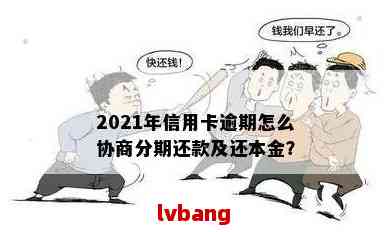 钱我们早还了。

快还钱!

2021年信用卡逾期怎么协商分期还款及还本金?

lvbang